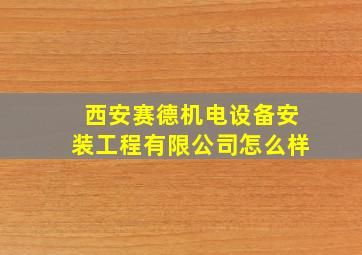 西安赛德机电设备安装工程有限公司怎么样